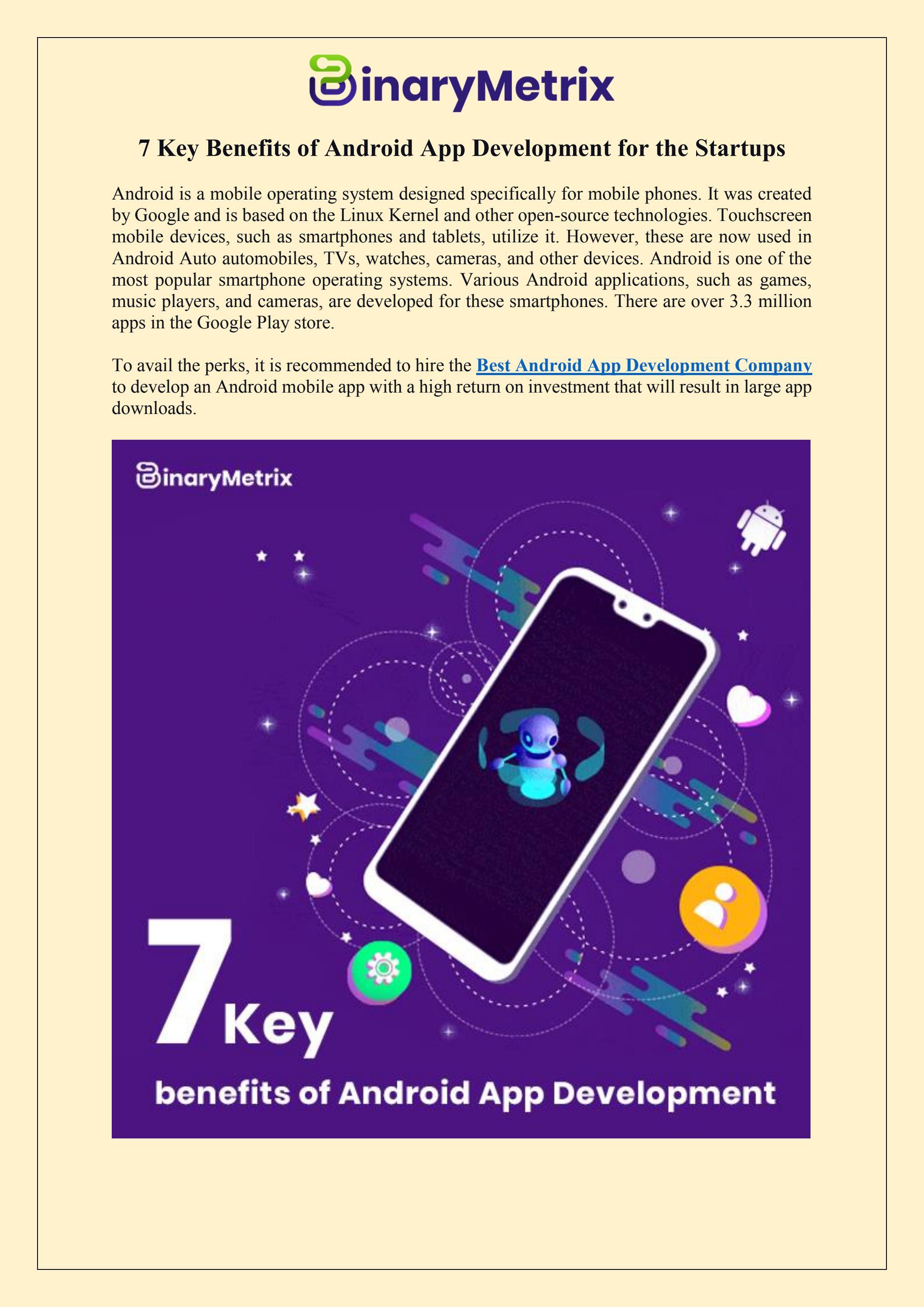 BinaryMetrix

7 Key Benefits of Android App Development for the Startups

Android is a mobile operating system designed specifically for mobile phones. It was created by Google and is based on the Linux Kernel and other open-source technologies. Touchscreen mobile devices, such as smartphones and tablets, utilize it. However, these are now used in Android Auto automobiles, TVs, watches, cameras, and other devices. Android is one of the most popular smartphone operating systems. Various Android applications, such as games, music players, and cameras, are developed for these smartphones. There are over 3.3 million apps in the Google Play store.

To avail the perks, it is recommended to hire the Best Android App Development Company to develop an Android mobile app with a high return on investment that will result in large app downloads.

BinaryMetrix

7 Key

benefits of Android App Development